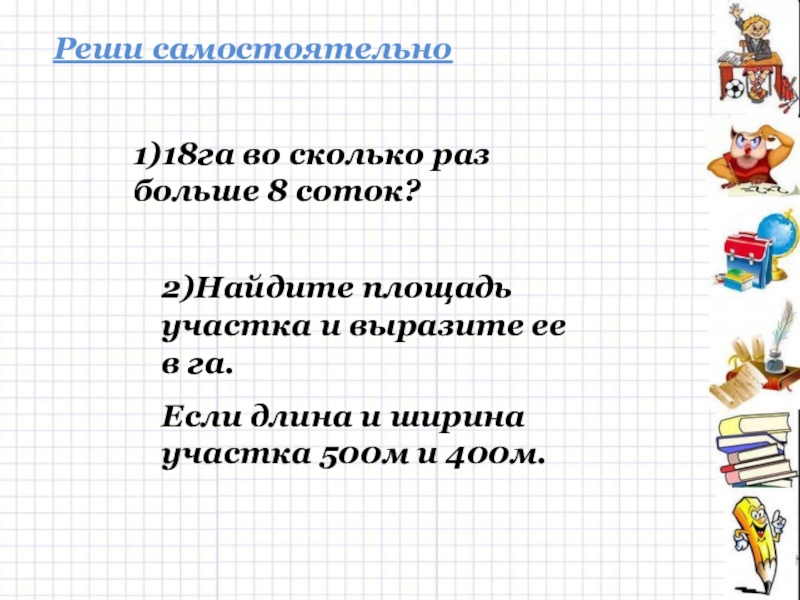 Реши самостоятельно

1)18га во сколько раз больше 8 соток?

2)Найдите площадь участка и выразите ее в га.

Если длина и ширина участка 500м и 400м.